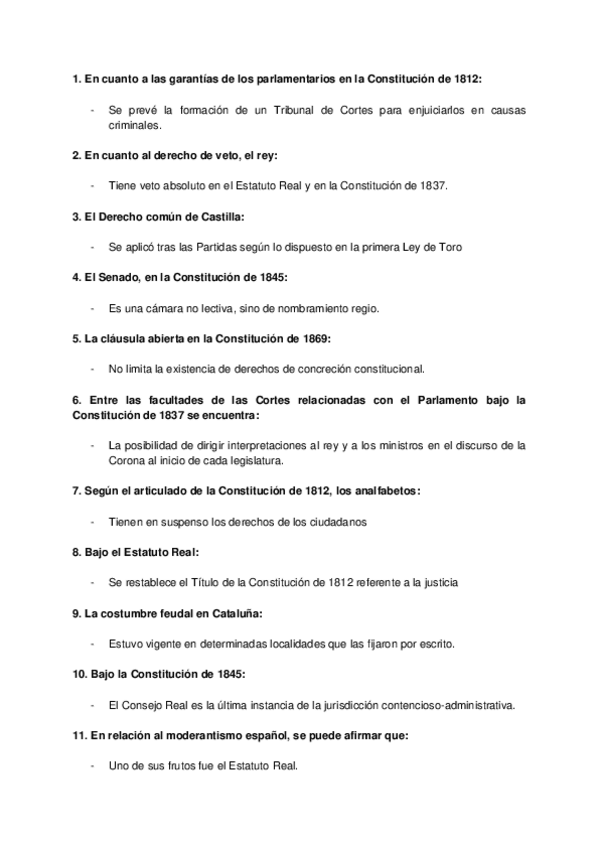 1. En cuanto a las garantías de los parlamentarios en la Constitución de 1812:

- Se prevé la formación de un Tribunal de Cortes para enjuiciarlos en causas criminales.

2. En cuanto al derecho de veto, el rey:

- Tiene veto absoluto en el Estatuto Real y en la Constitución de 1837.

3. El Derecho común de Castilla:

- Se aplicó tras las Partidas según lo dispuesto en la primera Ley de Toro

4. El Senado, en la Constitución de 1845:

- Es una cámara no lectiva, sino de nombramiento regio.

5. La cláusula abierta en la Constitución de 1869:

- No limita la existencia de derechos de concreción constitucional.

6. Entre las facultades de las Cortes relacionadas con el Parlamento bajo la Constitución de 1837 se encuentra:

- La posibilidad de dirigir interpretaciones al rey y a los ministros en el discurso de la Corona al inicio de cada legislatura.

7. Según el articulado de la Constitución de 1812, los analfabetos:

- Tienen en suspenso los derechos de los ciudadanos

8. Bajo el Estatuto Real:

- Se restablece el Título de la Constitución de 1812 referente a la justicia

9. La costumbre feudal en Cataluña:

- Estuvo vigente en determinadas localidades que las fijaron por escrito.

10. Bajo la Constitución de 1845:

- El Consejo Real es la última instancia de la jurisdicción contencioso-administrativa.

11. En relación al moderantismo español, se puede afirmar que:

- Uno de sus frutos fue el Estatuto Real.